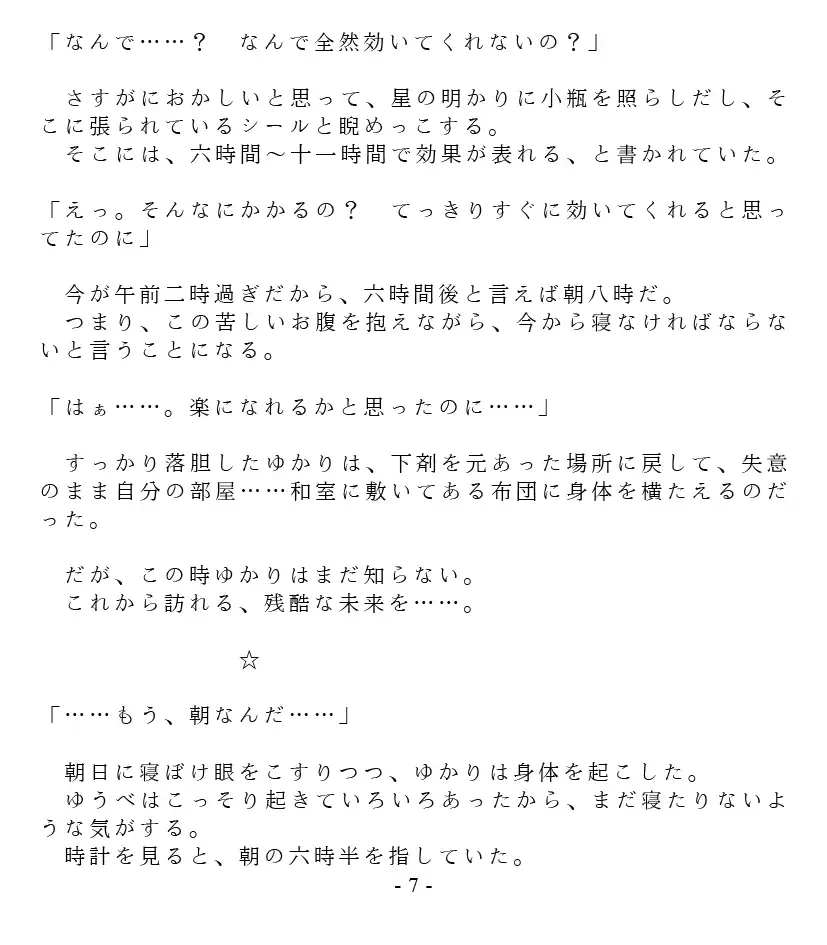 「なんで……？　なんで全然効いてくれないの？」

　さすがにおかしいと思って、星の明かりに小瓶を照らしだし、そこに張られているシールと睨めっこする。
　そこには、六時間～十一時間で効果が表れる、と書かれていた。

「えっ。そんなにかかるの？　てっきりすぐに効いてくれると思ってたのに」

　今が午前二時過ぎだから、六時間後と言えば朝八時だ。
　つまり、この苦しいお腹を抱えながら、今から寝なければならないと言うことになる。

「はぁ……。楽になれるかと思ったのに……」

　すっかり落胆したゆかりは、下剤を元あった場所に戻して、失意のまま自分の部屋……和室に敷いてある布団に身体を横たえるのだった。

　だが、この時ゆかりはまだ知らない。
　これから訪れる、残酷な未来を……。

☆

「……もう、朝なんだ……」

　朝日に寝ぼけ眼をこすりつつ、ゆかりは身体を起こした。
　ゆうべはこっそり起きていろいろあったから、まだ寝たりないような気がする。
　時計を見ると、朝の六時半を指していた。

- 7 -